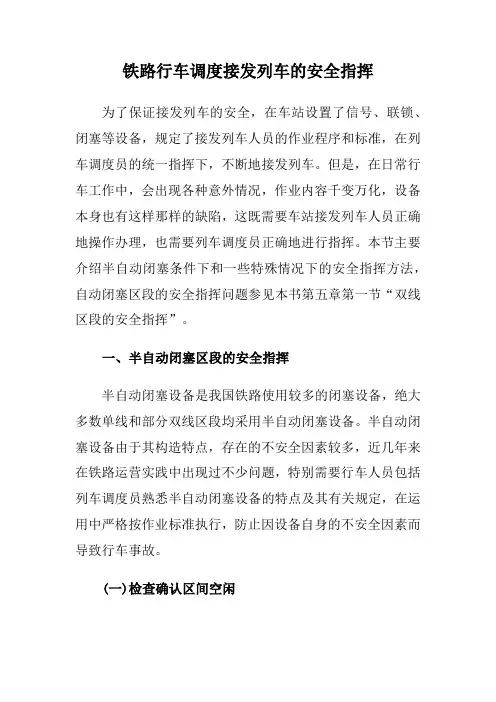 铁路行车调度接发列车的安全指挥

为了保证接发列车的安全，在车站设置了信号、联锁、闭塞等设备，规定了接发列车人员的作业程序和标准，在列车调度员的统一指挥下，不断地接发列车。但是，在日常行车工作中，会出现各种意外情况，作业内容千变万化，设备本身也有这样那样的缺陷，这既需要车站接发列车人员正确地操作办理，也需要列车调度员正确地进行指挥。本节主要介绍半自动闭塞条件下和一些特殊情况下的安全指挥方法，自动闭塞区段的安全指挥问题参见本书第五章第一节“双线区段的安全指挥”。

一、半自动闭塞区段的安全指挥

半自动闭塞设备是我国铁路使用较多的闭塞设备，绝大多数单线和部分双线区段均采用半自动闭塞设备。半自动闭塞设备由于其构造特点，存在的不安全因素较多，近几年来在铁路运营实践中出现过不少问题，特别需要行车人员包括列车调度员熟悉半自动闭塞设备的特点及其有关规定，在运用中严格按作业标准执行，防止因设备自身的不安全因素而导致行车事故。

(一)检查确认区间空闲